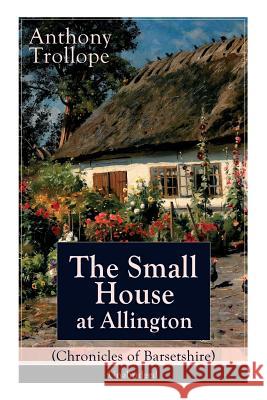 Anthony Trollope

The Small House at Allington

(Chronicles of Barsetshire)

Kraina Książek